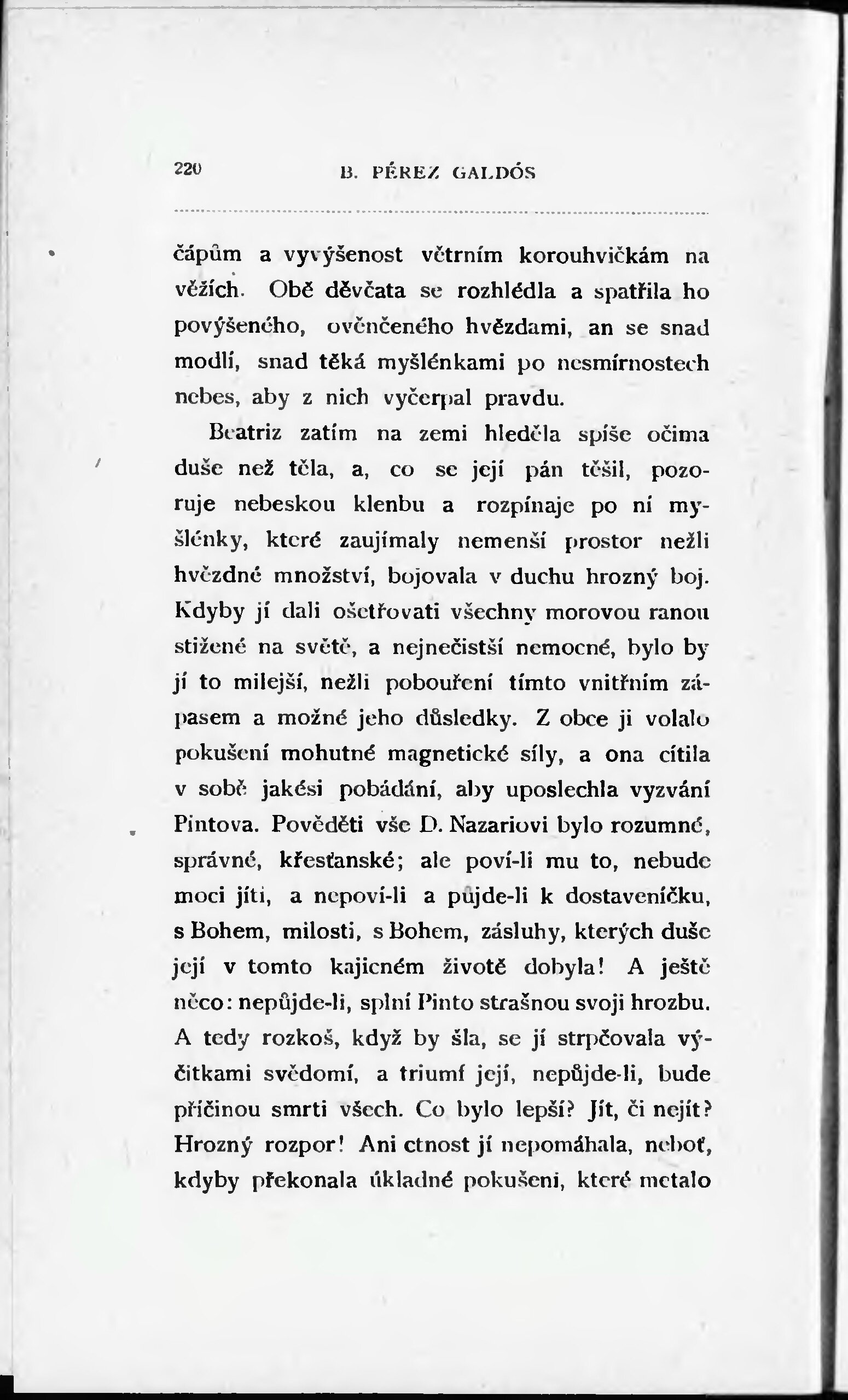 220 B. PÉREZ GALDÓS

čápům a vyvýšenost větrním korouhvičkám na věžích. Obě děvčata se rozhlédla a spatřila ho povýšeného, ověnčeného hvězdami, an se snad modlí, snad těká myšlénkami po nesmírnostech nebes, aby z nich vyčerpal pravdu.

Beatriz zatím na zemi hleděla spíše očima duše než těla, a, co se její pán těšil, pozoruje nebeskou klenbu a rozpínaje po ní myšlénky, které zaujímaly nemenší prostor nežli hvězdné množství, bojovala v duchu hrozný boj. Kdyby jí dali ošetřovati všechny morovou ranou stižené na světě, a nejnečistší nemocné, bylo by jí to milejší, nežli pobouření tímto vnitřním zápasem a možné jeho důsledky. Z obce ji volalo pokušení mohutné magnetické síly, a ona cítila v sobě jakési pobádání, aby uposlechla vyzvání Pintova. Pověděti vše D. Nazariovi bylo rozumné, správné, křesťanské; ale poví-li mu to, nebude moci jíti, a nepoví-li a půjde-li k dostaveníčku, s Bohem, milosti, s Bohem, zásluhy, kterých duše její v tomto kajicném životě dobyla! A ještě něco: nepůjde-li, splní Pinto strašnou svoji hrozbu. A tedy rozkoš, když by šla, se jí strpčovala výčitkami svědomí, a triumf její, nepůjde-li, bude příčinou smrti všech. Co bylo lepší? Jít, či nejít? Hrozný rozpor! Ani ctnost jí nepomáhala, neboť, kdyby překonala úkladné pokušeni, které metalo